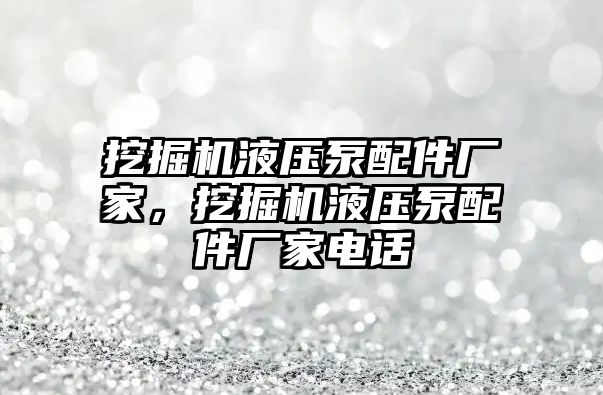 挖掘机液压泵配件厂家，挖掘机液压泵配件厂家电话